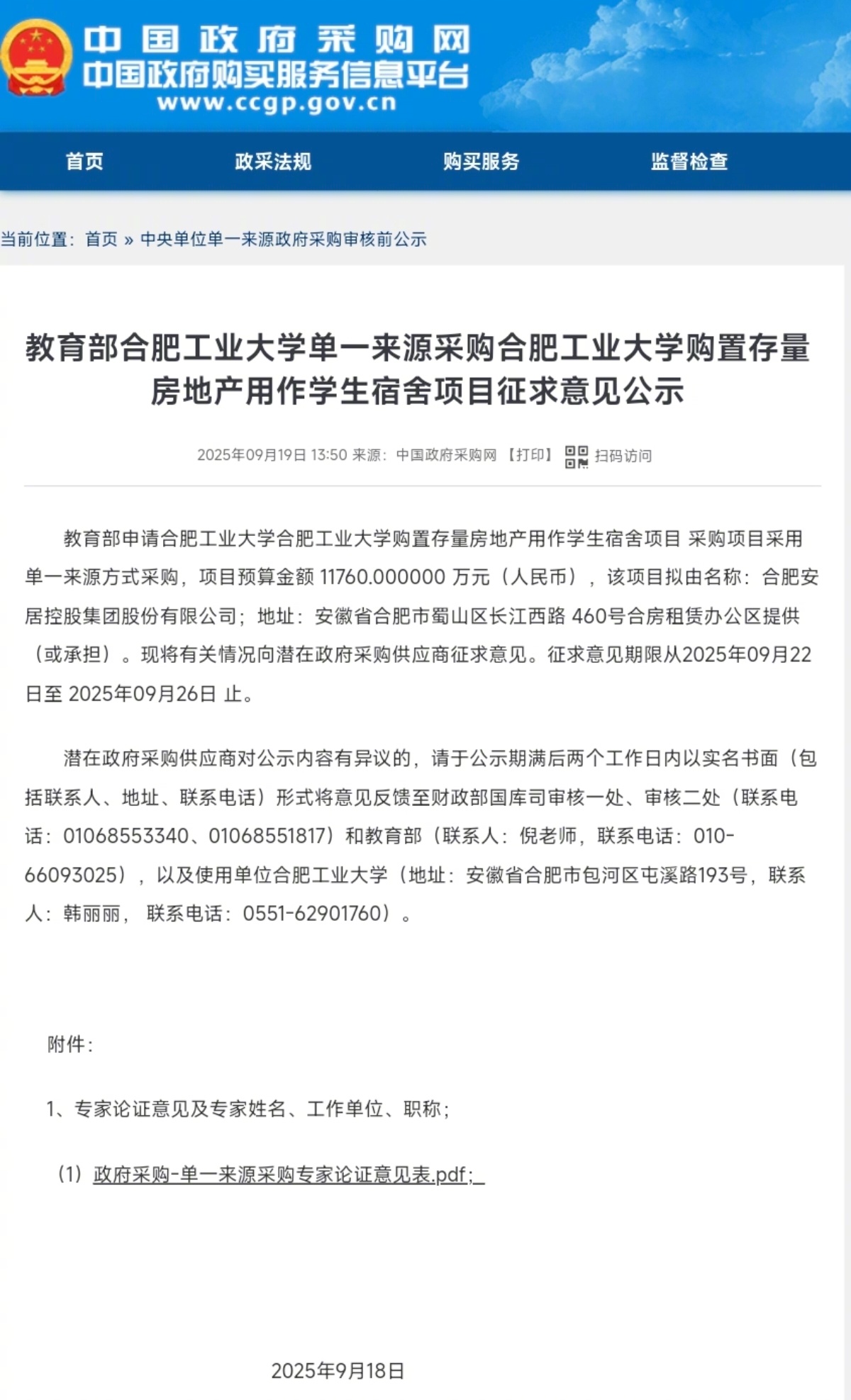 中国政府采购网
中国政府购买服务信息平台
www.ccgp.gov.cn

首页　政采法规　购买服务　监督检查

当前位置：首页 » 中央单位单一来源政府采购审核前公示

教育部合肥工业大学单一来源采购合肥工业大学购置存量房地产用作学生宿舍项目征求意见公示

2025年09月19日 13:50 来源：中国政府采购网 【打印】 扫码访问

教育部申请合肥工业大学合肥工业大学购置存量房地产用作学生宿舍项目 采购项目采用单一来源方式采购，项目预算金额 11760.000000 万元（人民币），该项目拟由名称：合肥安居控股集团股份有限公司；地址：安徽省合肥市蜀山区长江西路 460号合房租赁办公区提供（或承担）。现将有关情况向潜在政府采购供应商征求意见。征求意见期限从2025年09月22日至 2025年09月26日 止。

潜在政府采购供应商对公示内容有异议的，请于公示期满后两个工作日内以实名书面（包括联系人、地址、联系电话）形式将意见反馈至财政部国库司审核一处、审核二处（联系电话：01068553340、01068551817）和教育部（联系人：倪老师，联系电话：010-66093025），以及使用单位合肥工业大学（地址：安徽省合肥市包河区屯溪路193号，联系人：韩丽丽， 联系电话：0551-62901760）。

附件：

1、专家论证意见及专家姓名、工作单位、职称；

（1）政府采购-单一来源采购专家论证意见表.pdf;

2025年9月18日